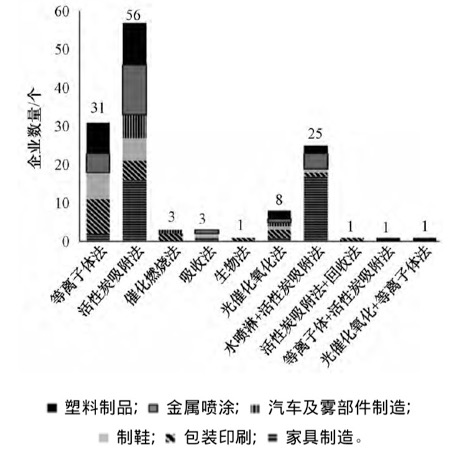 60
50
40
30
20
10
0
企业数量/个
31
56
3
3
1
8
25
1
1
1
等离子体法
活性炭吸附法
催化燃烧法
吸收法
生物法
光催化氧化法
水喷淋+活性炭吸附法
活性炭吸附法+回收法
等离子体+活性炭吸附法
光催化氧化+等离子体法

塑料制品； 金属喷涂； 汽车及雾部件制造；
制鞋； 包装印刷； 家具制造。